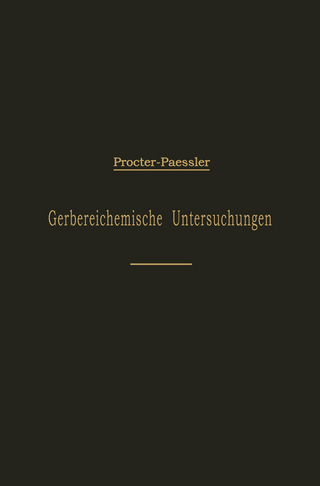 Procter-Paessler

Gerbereichemische Untersuchungen